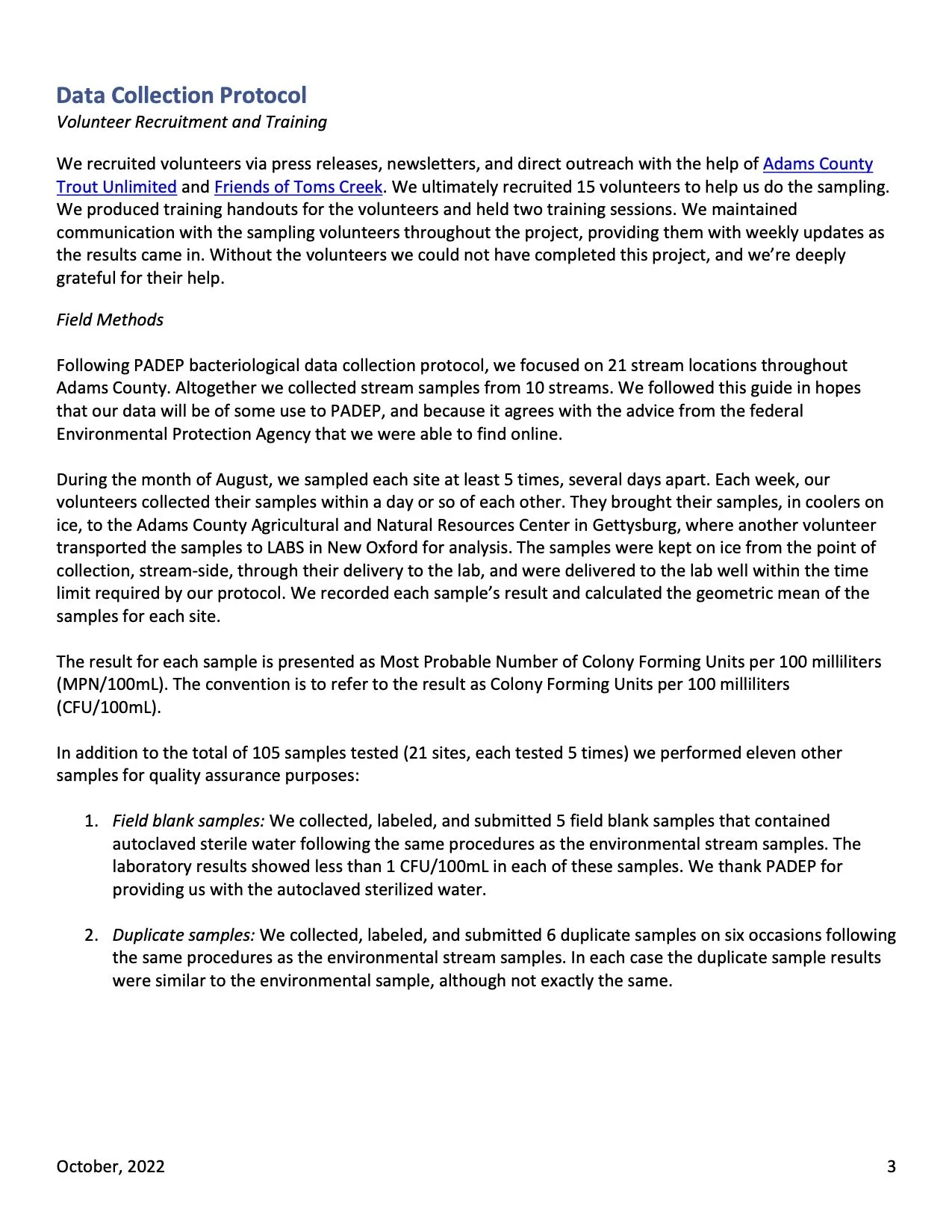 Data Collection Protocol

Volunteer Recruitment and Training

We recruited volunteers via press releases, newsletters, and direct outreach with the help of Adams County Trout Unlimited and Friends of Toms Creek. We ultimately recruited 15 volunteers to help us do the sampling. We produced training handouts for the volunteers and held two training sessions. We maintained communication with the sampling volunteers throughout the project, providing them with weekly updates as the results came in. Without the volunteers we could not have completed this project, and we're deeply grateful for their help.

Field Methods

Following PADEP bacteriological data collection protocol, we focused on 21 stream locations throughout Adams County. Altogether we collected stream samples from 10 streams. We followed this guide in hopes that our data will be of some use to PADEP, and because it agrees with the advice from the federal Environmental Protection Agency that we were able to find online.

During the month of August, we sampled each site at least 5 times, several days apart. Each week, our volunteers collected their samples within a day or so of each other. They brought their samples, in coolers on ice, to the Adams County Agricultural and Natural Resources Center in Gettysburg, where another volunteer transported the samples to LABS in New Oxford for analysis. The samples were kept on ice from the point of collection, stream-side, through their delivery to the lab, and were delivered to the lab well within the time limit required by our protocol. We recorded each sample's result and calculated the geometric mean of the samples for each site.

The result for each sample is presented as Most Probable Number of Colony Forming Units per 100 milliliters (MPN/100mL). The convention is to refer to the result as Colony Forming Units per 100 milliliters (CFU/100mL).

In addition to the total of 105 samples tested (21 sites, each tested 5 times) we performed eleven other samples for quality assurance purposes:

1. Field blank samples: We collected, labeled, and submitted 5 field blank samples that contained autoclaved sterile water following the same procedures as the environmental stream samples. The laboratory results showed less than 1 CFU/100mL in each of these samples. We thank PADEP for providing us with the autoclaved sterilized water.

2. Duplicate samples: We collected, labeled, and submitted 6 duplicate samples on six occasions following the same procedures as the environmental stream samples. In each case the duplicate sample results were similar to the environmental sample, although not exactly the same.

October, 2022 3